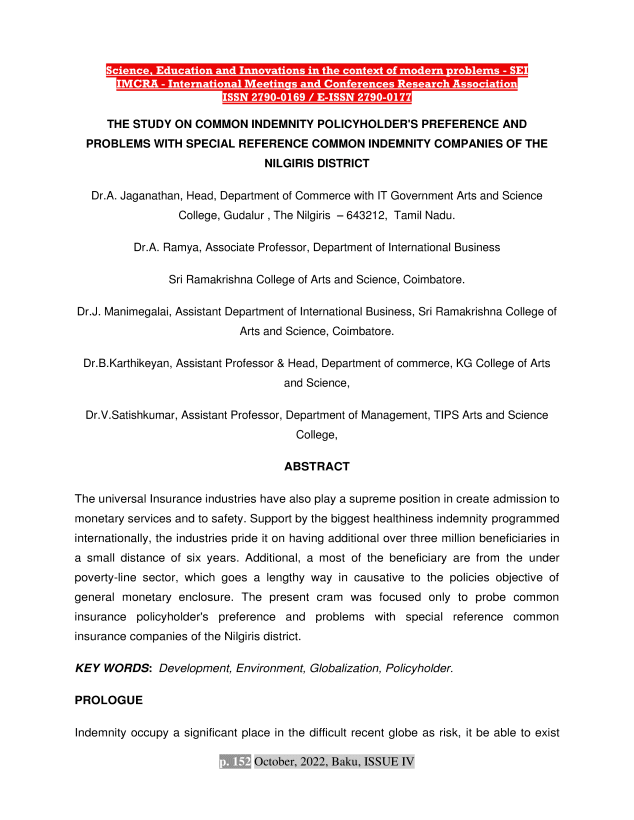 Science, Education and Innovations in the context of modern problems - SEI
IMCRA - International Meetings and Conferences Research Association
ISSN 2790-0169 / E-ISSN 2790-0177

THE STUDY ON COMMON INDEMNITY POLICYHOLDER'S PREFERENCE AND PROBLEMS WITH SPECIAL REFERENCE COMMON INDEMNITY COMPANIES OF THE NILGIRIS DISTRICT

Dr.A. Jaganathan, Head, Department of Commerce with IT Government Arts and Science College, Gudalur , The Nilgiris – 643212, Tamil Nadu.

Dr.A. Ramya, Associate Professor, Department of International Business

Sri Ramakrishna College of Arts and Science, Coimbatore.

Dr.J. Manimegalai, Assistant Department of International Business, Sri Ramakrishna College of Arts and Science, Coimbatore.

Dr.B.Karthikeyan, Assistant Professor & Head, Department of commerce, KG College of Arts and Science,

Dr.V.Satishkumar, Assistant Professor, Department of Management, TIPS Arts and Science College,

ABSTRACT

The universal Insurance industries have also play a supreme position in create admission to monetary services and to safety. Support by the biggest healthiness indemnity programmed internationally, the industries pride it on having additional over three million beneficiaries in a small distance of six years. Additional, a most of the beneficiary are from the under poverty-line sector, which goes a lengthy way in causative to the policies objective of general monetary enclosure. The present cram was focused only to probe common insurance policyholder's preference and problems with special reference common insurance companies of the Nilgiris district.

KEY WORDS: Development, Environment, Globalization, Policyholder.

PROLOGUE

Indemnity occupy a significant place in the difficult recent globe as risk, it be able to exist

p. 152 October, 2022, Baku, ISSUE IV